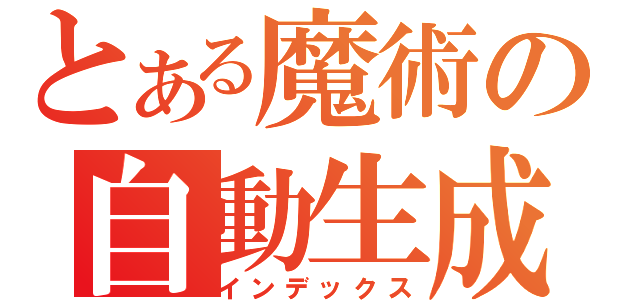 とある魔術の
自動生成
インデックス